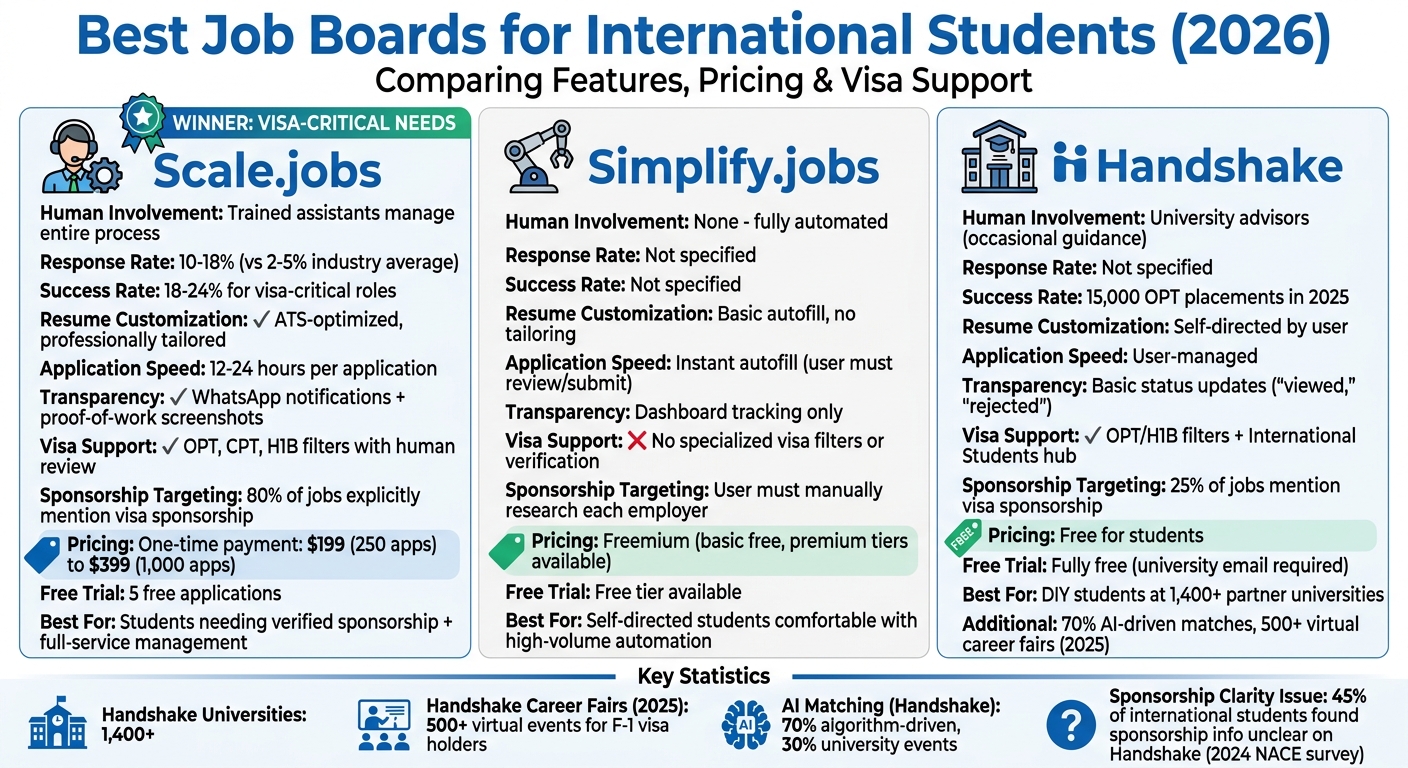 Best Job Boards for International Students (2026)
Comparing Features, Pricing & Visa Support

WINNER: VISA-CRITICAL NEEDS
Scale.jobs
Human Involvement: Trained assistants manage entire process
Response Rate: 10-18% (vs 2-5% industry average)
Success Rate: 18-24% for visa-critical roles
Resume Customization: ✓ ATS-optimized, professionally tailored
Application Speed: 12-24 hours per application
Transparency: ✓ WhatsApp notifications + proof-of-work screenshots
Visa Support: ✓ OPT, CPT, H1B filters with human review
Sponsorship Targeting: 80% of jobs explicitly mention visa sponsorship
Pricing: One-time payment: $199 (250 apps) to $399 (1,000 apps)
Free Trial: 5 free applications
Best For: Students needing verified sponsorship + full-service management

Simplify.jobs
Human Involvement: None - fully automated
Response Rate: Not specified
Success Rate: Not specified
Resume Customization: Basic autofill, no tailoring
Application Speed: Instant autofill (user must review/submit)
Transparency: Dashboard tracking only
Visa Support: ❌ No specialized visa filters or verification
Sponsorship Targeting: User must manually research each employer
Pricing: Freemium (basic free, premium tiers available)
Free Trial: Free tier available
Best For: Self-directed students comfortable with high-volume automation

Handshake
Human Involvement: University advisors (occasional guidance)
Response Rate: Not specified
Success Rate: 15,000 OPT placements in 2025
Resume Customization: Self-directed by user
Application Speed: User-managed
Transparency: Basic status updates ("viewed," "rejected")
Visa Support: ✓ OPT/H1B filters + International Students hub
Sponsorship Targeting: 25% of jobs mention visa sponsorship
FREE
Pricing: Free for students
Free Trial: Fully free (university email required)
Best For: DIY students at 1,400+ partner universities
Additional: 70% AI-driven matches, 500+ virtual career fairs (2025)

Key Statistics
Handshake Universities: 1,400+
Handshake Career Fairs (2025): 500+ virtual events for F-1 visa holders
AI
AI Matching (Handshake): 70% algorithm-driven, 30% university events
Sponsorship Clarity Issue: 45% of international students found sponsorship info unclear on Handshake (2024 NACE survey)